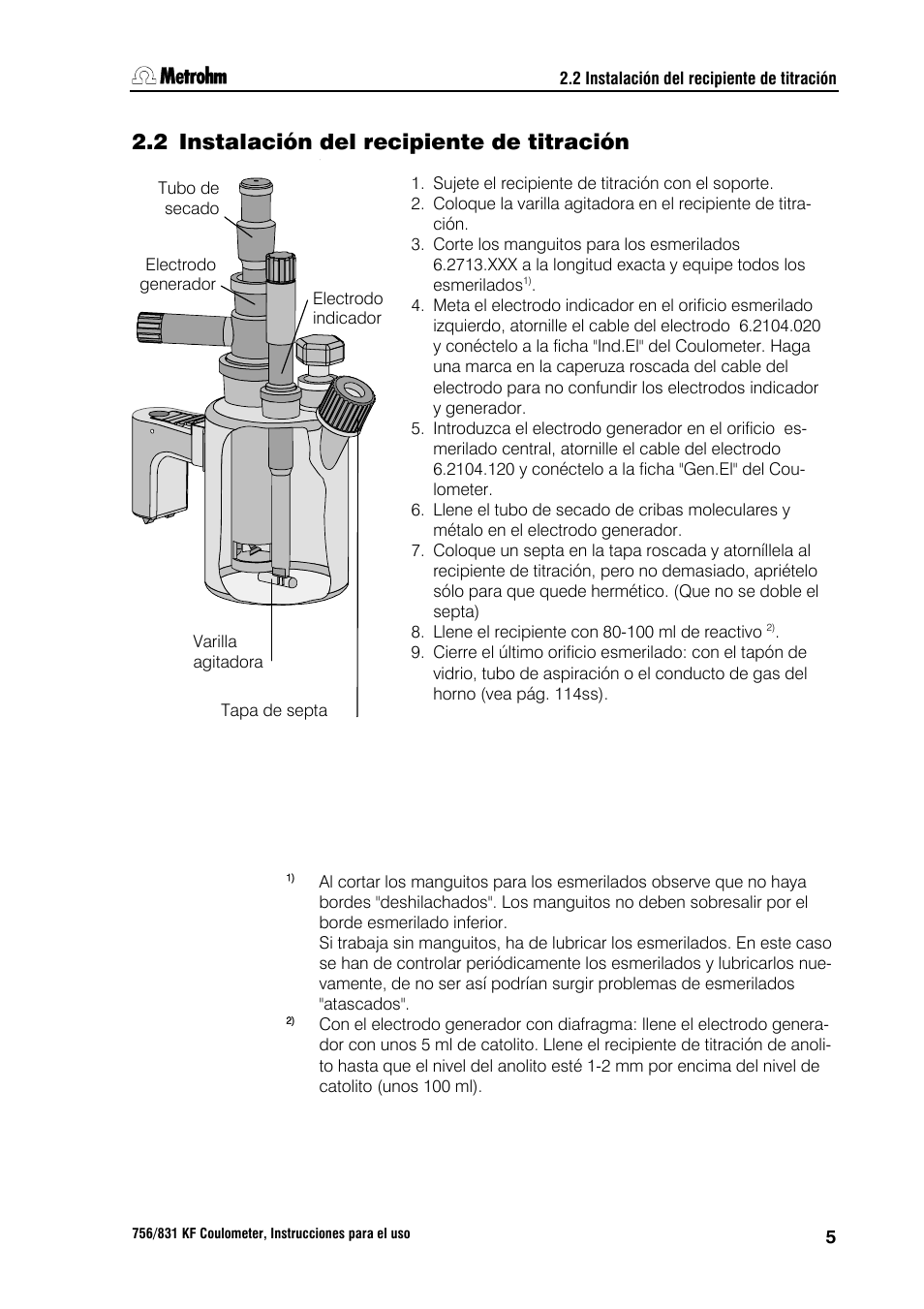 Metrohm

2.2 Instalación del recipiente de titración

2.2 Instalación del recipiente de titración

Tubo de secado

Electrodo generador

Electrodo indicador

Varilla agitadora

Tapa de septa

1. Sujete el recipiente de titración con el soporte.
2. Coloque la varilla agitadora en el recipiente de titración.
3. Corte los manguitos para los esmerilados 6.2713.XXX a la longitud exacta y equipe todos los esmerilados$^{1)}$.
4. Meta el electrodo indicador en el orificio esmerilado izquierdo, atornille el cable del electrodo 6.2104.020 y conéctelo a la ficha "Ind.El" del Coulometer. Haga una marca en la caperuza roscada del cable del electrodo para no confundir los electrodos indicador y generador.
5. Introduzca el electrodo generador en el orificio esmerilado central, atornille el cable del electrodo 6.2104.120 y conéctelo a la ficha "Gen.El" del Coulometer.
6. Llene el tubo de secado de cribas moleculares y métalo en el electrodo generador.
7. Coloque un septa en la tapa roscada y atorníllela al recipiente de titración, pero no demasiado, apriételo sólo para que quede hermético. (Que no se doble el septa)
8. Llene el recipiente con 80-100 ml de reactivo $^{2)}$.
9. Cierre el último orificio esmerilado: con el tapón de vidrio, tubo de aspiración o el conducto de gas del horno (vea pág. 114ss).

$^{1)}$ Al cortar los manguitos para los esmerilados observe que no haya bordes "deshilachados". Los manguitos no deben sobresalir por el borde esmerilado inferior.
Si trabaja sin manguitos, ha de lubricar los esmerilados. En este caso se han de controlar periódicamente los esmerilados y lubricarlos nuevamente, de no ser así podrían surgir problemas de esmerilados "atascados".

$^{2)}$ Con el electrodo generador con diafragma: llene el electrodo generador con unos 5 ml de catolito. Llene el recipiente de titración de anolito hasta que el nivel del anolito esté 1-2 mm por encima del nivel de catolito (unos 100 ml).

756/831 KF Coulometer, Instrucciones para el uso

5